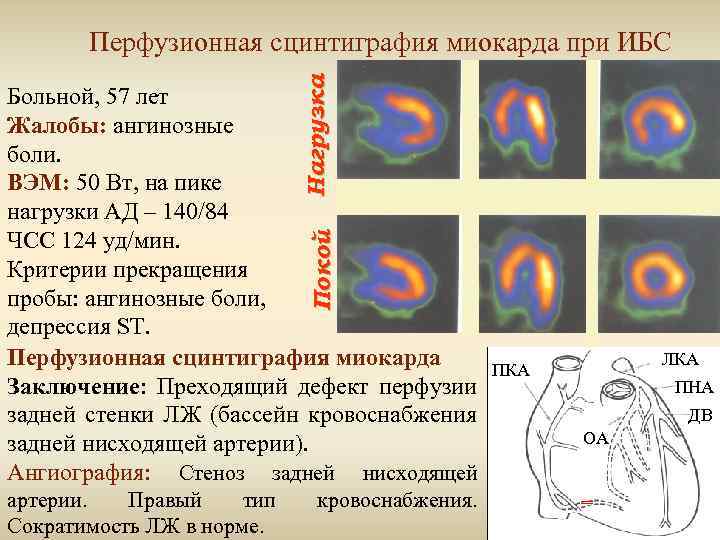 Перфузионная сцинтиграфия миокарда при ИБС

Больной, 57 лет
Жалобы: ангинозные боли.
ВЭМ: 50 Вт, на пике нагрузки АД – 140/84 ЧСС 124 уд/мин.
Критерии прекращения пробы: ангинозные боли, депрессия ST.

Нагрузка

Покой

Перфузионная сцинтиграфия миокарда

Заключение: Преходящий дефект перфузии задней стенки ЛЖ (бассейн кровоснабжения задней нисходящей артерии).

Ангиография: Стеноз задней нисходящей артерии. Правый тип кровоснабжения. Сократимость ЛЖ в норме.

ПКА
ЛКА
ПНА
ДВ
ОА